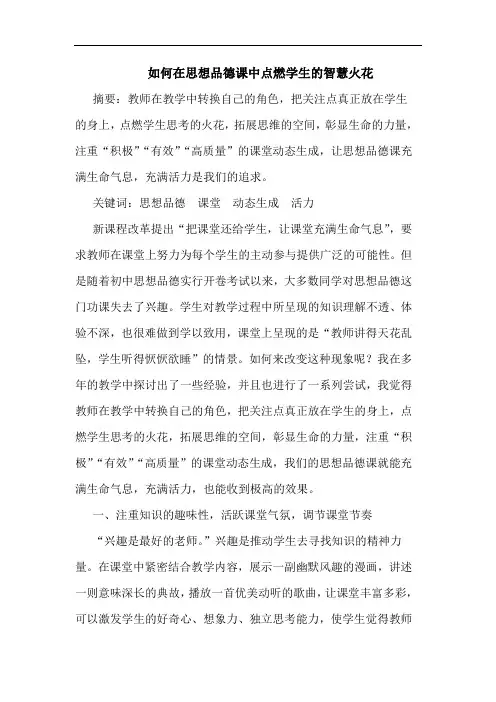 如何在思想品德课中点燃学生的智慧火花

摘要：教师在教学中转换自己的角色，把关注点真正放在学生的身上，点燃学生思考的火花，拓展思维的空间，彰显生命的力量，注重“积极”“有效”“高质量”的课堂动态生成，让思想品德课充满生命气息，充满活力是我们的追求。

关键词：思想品德　课堂　动态生成　活力

新课程改革提出“把课堂还给学生，让课堂充满生命气息”，要求教师在课堂上努力为每个学生的主动参与提供广泛的可能性。但是随着初中思想品德实行开卷考试以来，大多数同学对思想品德这门功课失去了兴趣。学生对教学过程中所呈现的知识理解不透、体验不深，也很难做到学以致用，课堂上呈现的是“教师讲得天花乱坠，学生听得恹恹欲睡”的情景。如何来改变这种现象呢？我在多年的教学中探讨出了一些经验，并且也进行了一系列尝试，我觉得教师在教学中转换自己的角色，把关注点真正放在学生的身上，点燃学生思考的火花，拓展思维的空间，彰显生命的力量，注重“积极”“有效”“高质量”的课堂动态生成，我们的思想品德课就能充满生命气息，充满活力，也能收到极高的效果。

一、注重知识的趣味性，活跃课堂气氛，调节课堂节奏

“兴趣是最好的老师。”兴趣是推动学生去寻找知识的精神力量。在课堂中紧密结合教学内容，展示一副幽默风趣的漫画，讲述一则意味深长的典故，播放一首优美动听的歌曲，让课堂丰富多彩，可以激发学生的好奇心、想象力、独立思考能力，使学生觉得教师